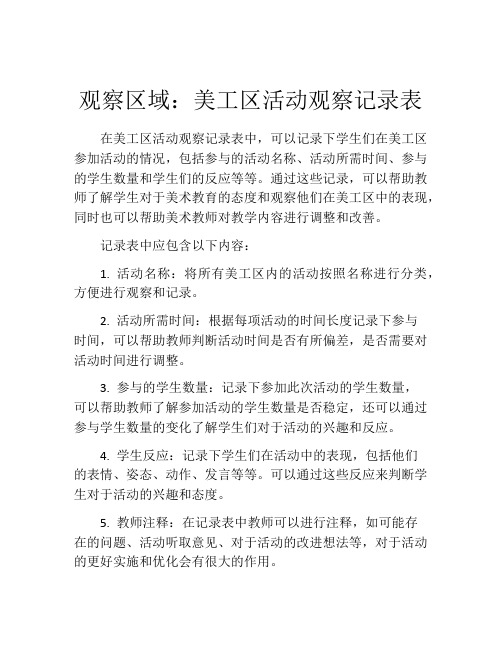 观察区域：美工区活动观察记录表

在美工区活动观察记录表中，可以记录下学生们在美工区参加活动的情况，包括参与的活动名称、活动所需时间、参与的学生数量和学生们的反应等等。通过这些记录，可以帮助教师了解学生对于美术教育的态度和观察他们在美工区中的表现，同时也可以帮助美术教师对教学内容进行调整和改善。

记录表中应包含以下内容：

1. 活动名称：将所有美工区内的活动按照名称进行分类，方便进行观察和记录。

2. 活动所需时间：根据每项活动的时间长度记录下参与时间，可以帮助教师判断活动时间是否有所偏差，是否需要对活动时间进行调整。

3. 参与的学生数量：记录下参加此次活动的学生数量，可以帮助教师了解参加活动的学生数量是否稳定，还可以通过参与学生数量的变化了解学生们对于活动的兴趣和反应。

4. 学生反应：记录下学生们在活动中的表现，包括他们的表情、姿态、动作、发言等等。可以通过这些反应来判断学生对于活动的兴趣和态度。

5. 教师注释：在记录表中教师可以进行注释，如可能存在的问题、活动听取意见、对于活动的改进想法等，对于活动的更好实施和优化会有很大的作用。